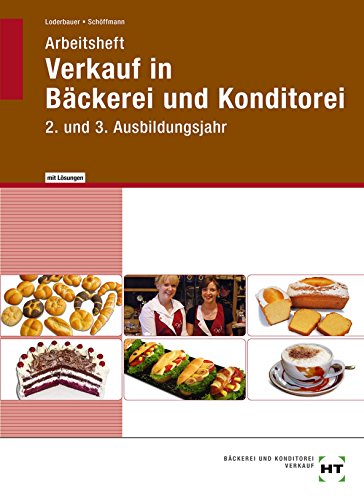 Loderbauer • Schöffmann

Arbeitsheft

Verkauf in Bäckerei und Konditorei

2. und 3. Ausbildungsjahr

mit Lösungen

BÄCKEREI UND KONDITOREI VERKAUF

HT